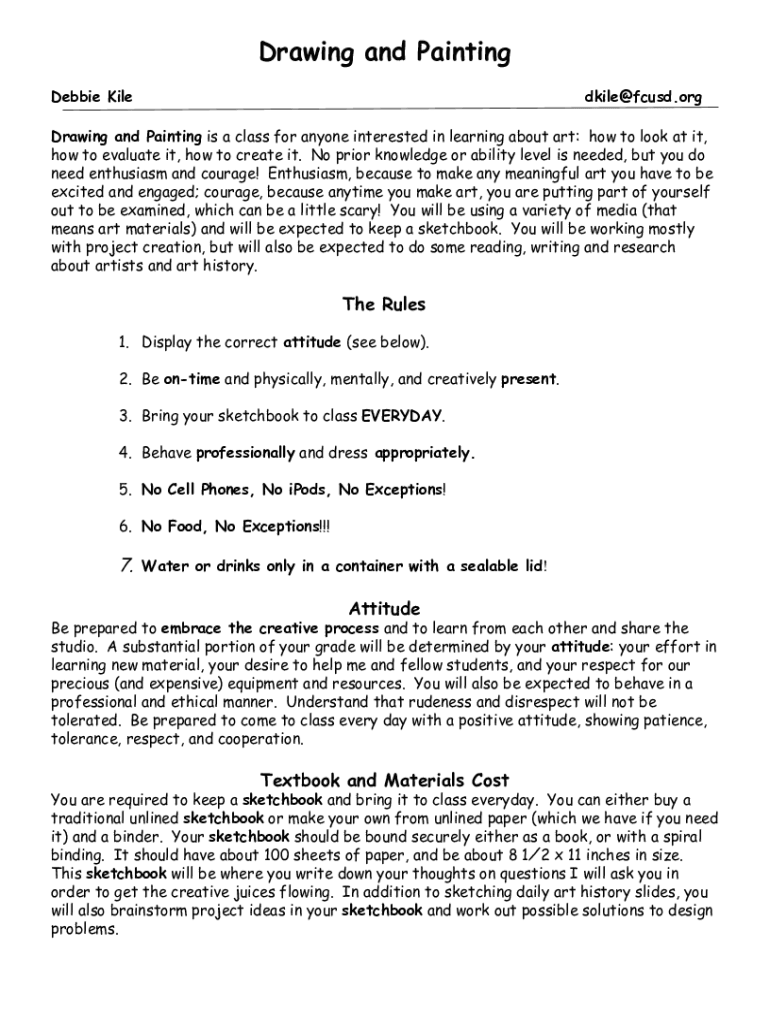 Drawing and Painting

Debbie Kile

dkile@fcusd.org

Drawing and Painting is a class for anyone interested in learning about art: how to look at it, how to evaluate it, how to create it. No prior knowledge or ability level is needed, but you do need enthusiasm and courage! Enthusiasm, because to make any meaningful art you have to be excited and engaged; courage, because anytime you make art, you are putting part of yourself out to be examined, which can be a little scary! You will be using a variety of media (that means art materials) and will be expected to keep a sketchbook. You will be working mostly with project creation, but will also be expected to do some reading, writing and research about artists and art history.

The Rules

1. Display the correct attitude (see below).

2. Be on-time and physically, mentally, and creatively present.

3. Bring your sketchbook to class EVERYDAY.

4. Behave professionally and dress appropriately.

5. No Cell Phones, No iPods, No Exceptions!

6. No Food, No Exceptions!!!

7. Water or drinks only in a container with a sealable lid!

Attitude

Be prepared to embrace the creative process and to learn from each other and share the studio. A substantial portion of your grade will be determined by your attitude: your effort in learning new material, your desire to help me and fellow students, and your respect for our precious (and expensive) equipment and resources. You will also be expected to behave in a professional and ethical manner. Understand that rudeness and disrespect will not be tolerated. Be prepared to come to class every day with a positive attitude, showing patience, tolerance, respect, and cooperation.

Textbook and Materials Cost

You are required to keep a sketchbook and bring it to class everyday. You can either buy a traditional unlined sketchbook or make your own from unlined paper (which we have if you need it) and a binder. Your sketchbook should be bound securely either as a book, or with a spiral binding. It should have about 100 sheets of paper, and be about 8 1/2 x 11 inches in size. This sketchbook will be where you write down your thoughts on questions I will ask you in order to get the creative juices flowing. In addition to sketching daily art history slides, you will also brainstorm project ideas in your sketchbook and work out possible solutions to design problems.